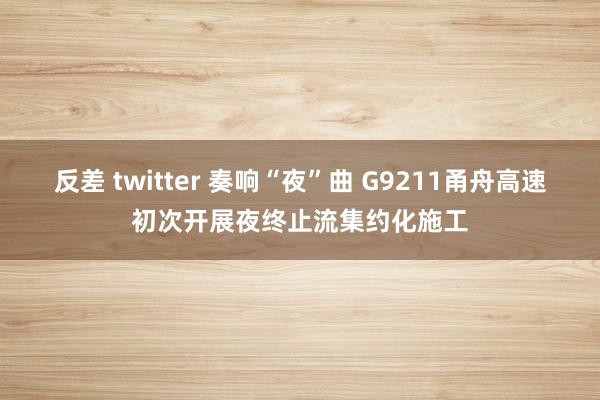 反差 twitter 奏响“夜”曲 G9211甬舟高速初次开展夜终止流集约化施工